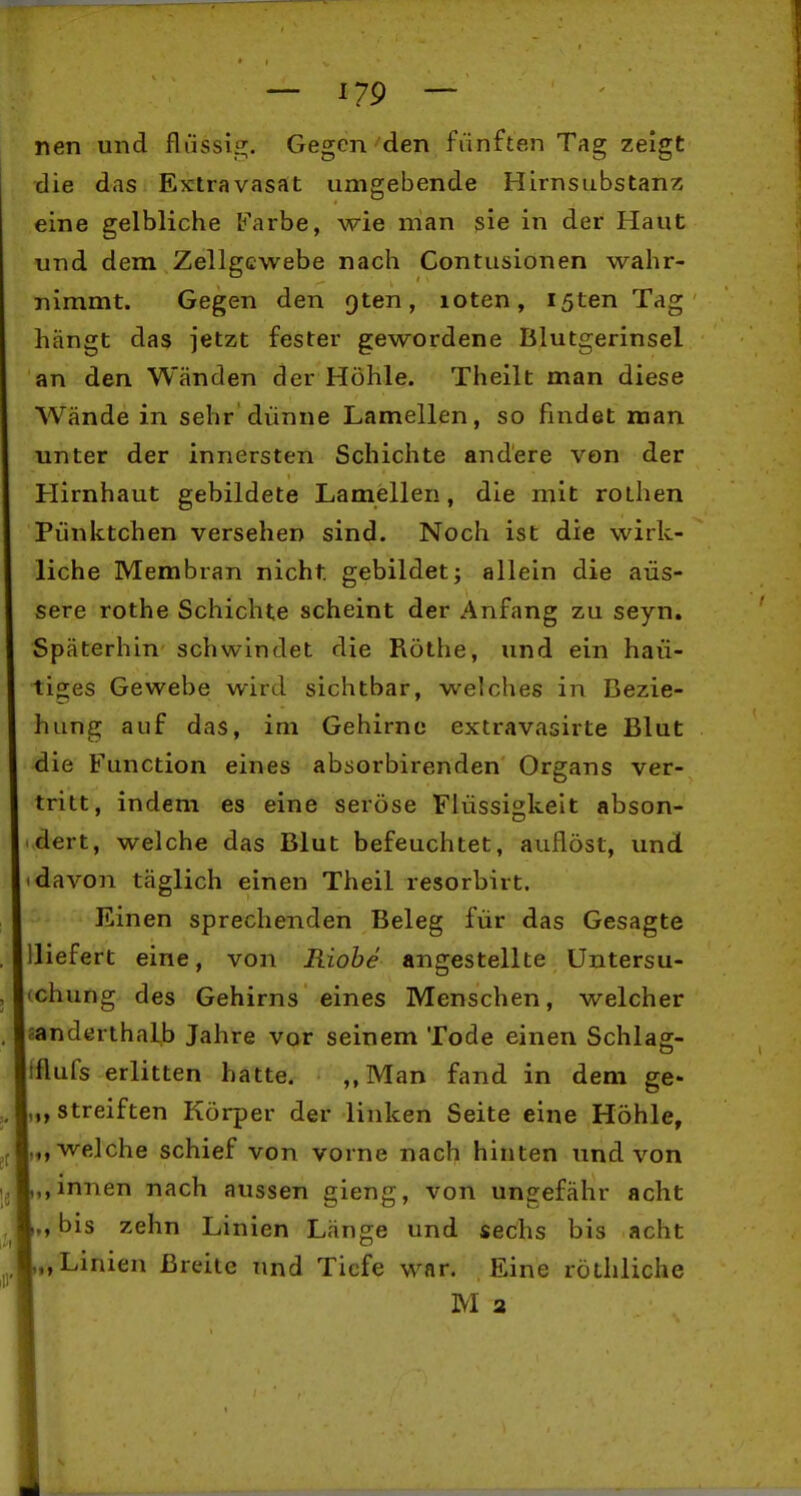 — 179 —

nen und flüssig. Gegen den fünften Tag zeigt die das Extravasat umgebende Hirnsubstanz eine gelbliche Farbe, wie man sie in der Haut und dem Zellgewebe nach Contusionen wahrnimmt. Gegen den 9ten, 10ten, 15ten Tag hängt das jetzt fester gewordene Blutgerinsel an den Wänden der Höhle. Theilt man diese Wände in sehr dünne Lamellen, so findet man unter der innersten Schichte andere von der Hirnhaut gebildete Lamellen, die mit rothen Pünktchen versehen sind. Noch ist die wirkliche Membran nicht gebildet; allein die aüssere rothe Schichte scheint der Anfang zu seyn. Späterhin schwindet die Röthe, und ein haütiges Gewebe wird sichtbar, welches in Beziehung auf das, im Gehirne extravasirte Blut die Function eines absorbirenden Organs vertritt, indem es eine seröse Flüssigkeit absondert, welche das Blut befeuchtet, auflöst, und davon täglich einen Theil resorbirt.

Einen sprechenden Beleg für das Gesagte liefert eine, von Riobé angestellte Untersuchung des Gehirns eines Menschen, welcher anderthalb Jahre vor seinem Tode einen Schlagflufs erlitten hatte. „Man fand in dem ge„streiften Körper der linken Seite eine Höhle, „welche schief von vorne nach hinten und von „innen nach aussen gieng, von ungefähr acht „bis zehn Linien Länge und sechs bis acht „Linien Breite und Tiefe war. Eine röthliche

M 2